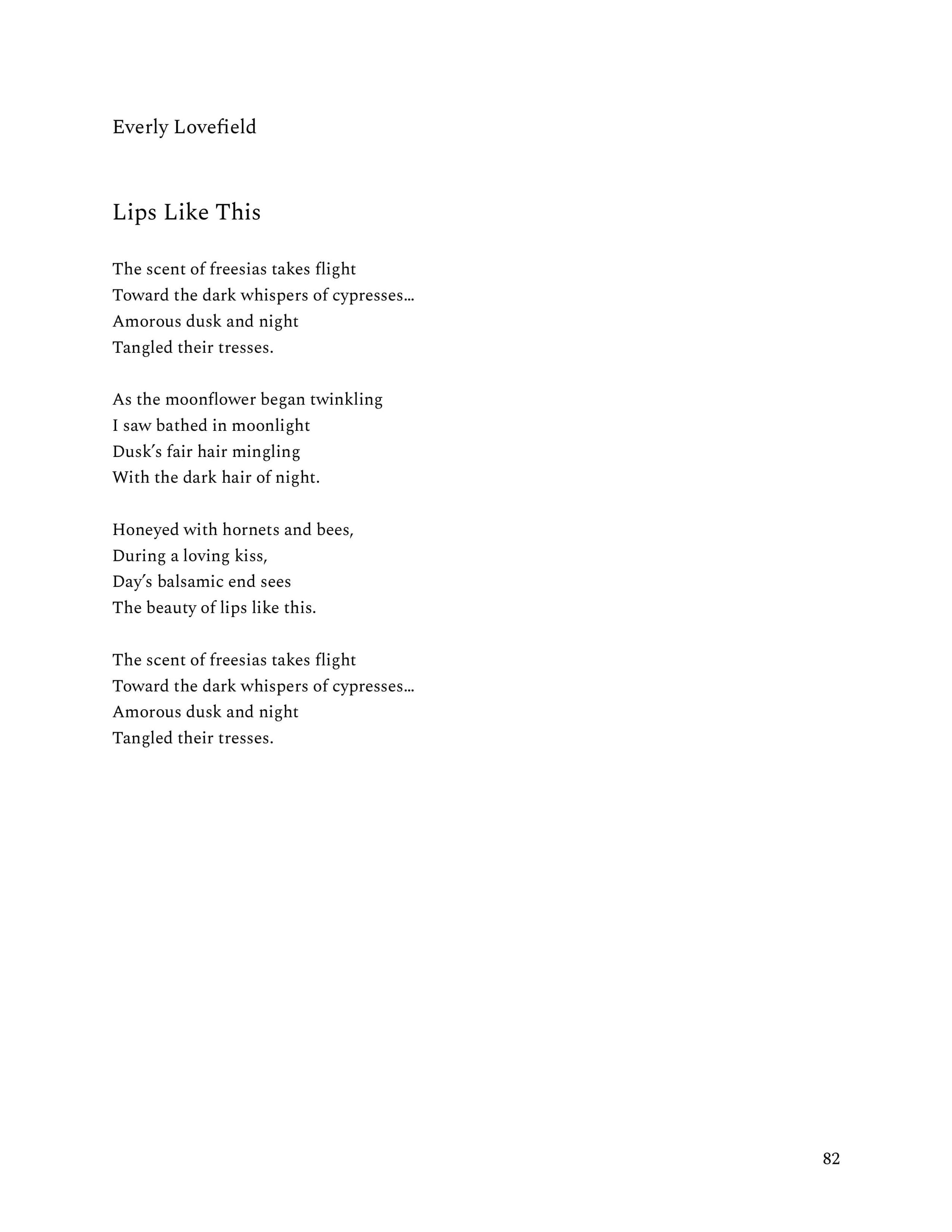 Everly Lovefield

Lips Like This

The scent of freesias takes flight
Toward the dark whispers of cypresses…
Amorous dusk and night
Tangled their tresses.

As the moonflower began twinkling
I saw bathed in moonlight
Dusk's fair hair mingling
With the dark hair of night.

Honeyed with hornets and bees,
During a loving kiss,
Day's balsamic end sees
The beauty of lips like this.

The scent of freesias takes flight
Toward the dark whispers of cypresses…
Amorous dusk and night
Tangled their tresses.

82